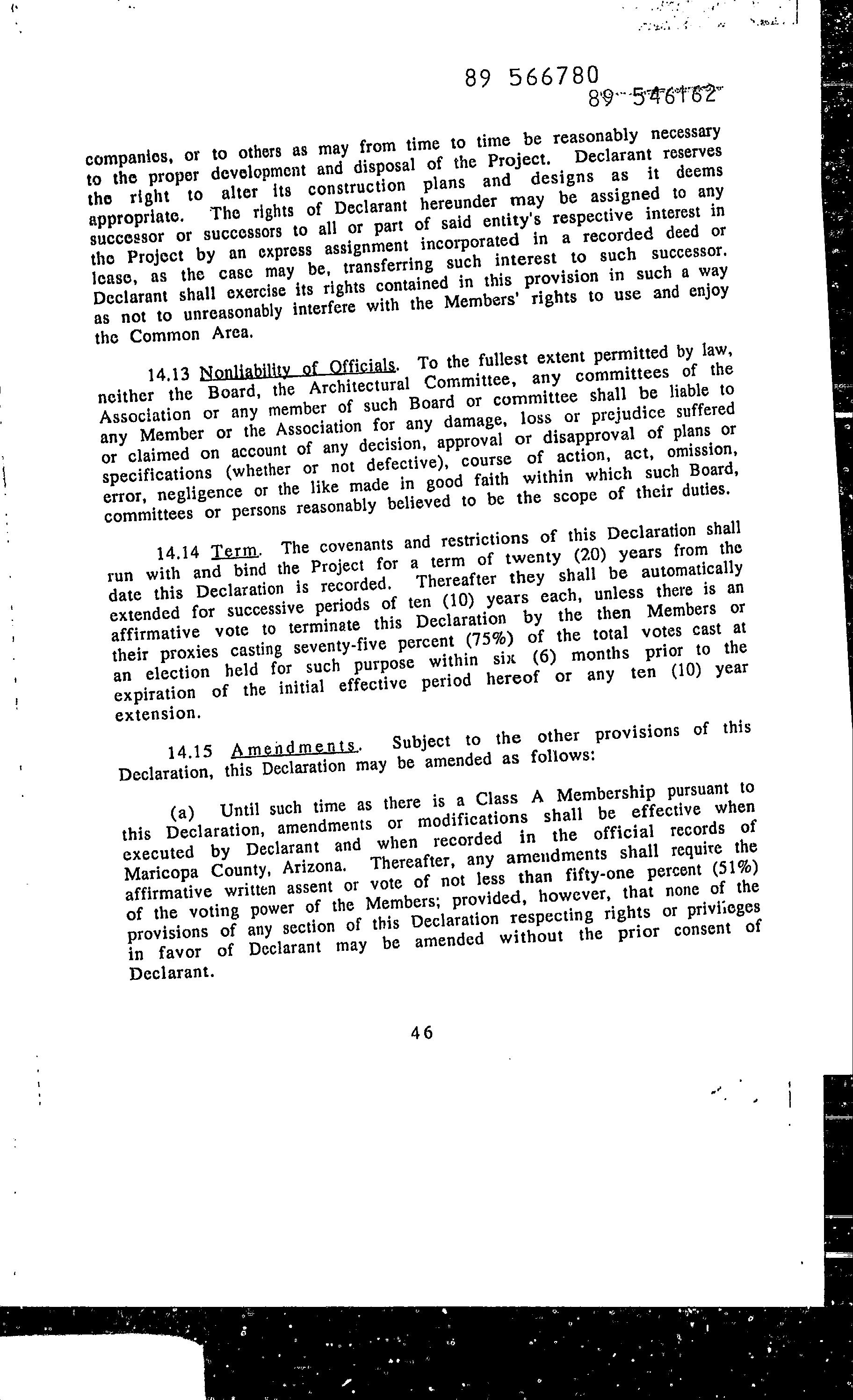 89 566780
89 546162

companies, or to others as may from time to time be reasonably necessary to the proper development and disposal of the Project. Declarant reserves the right to alter its construction plans and designs as it deems appropriate. The rights of Declarant hereunder may be assigned to any successor or successors to all or part of said entity's respective interest in the Project by an express assignment incorporated in a recorded deed or lease, as the case may be, transferring such interest to such successor. Declarant shall exercise its rights contained in this provision in such a way as not to unreasonably interfere with the Members' rights to use and enjoy the Common Area.

14.13 Nonliability of Officials. To the fullest extent permitted by law, neither the Board, the Architectural Committee, any committees of the Association or any member of such Board or committee shall be liable to any Member or the Association for any damage, loss or prejudice suffered or claimed on account of any decision, approval or disapproval of plans or specifications (whether or not defective), course of action, act, omission, error, negligence or the like made in good faith within which such Board, committees or persons reasonably believed to be the scope of their duties.

14.14 Term. The covenants and restrictions of this Declaration shall run with and bind the Project for a term of twenty (20) years from the date this Declaration is recorded. Thereafter they shall be automatically extended for successive periods of ten (10) years each, unless there is an affirmative vote to terminate this Declaration by the then Members or their proxies casting seventy-five percent (75%) of the total votes cast at an election held for such purpose within six (6) months prior to the expiration of the initial effective period hereof or any ten (10) year extension.

14.15 Amendments. Subject to the other provisions of this Declaration, this Declaration may be amended as follows:

(a) Until such time as there is a Class A Membership pursuant to this Declaration, amendments or modifications shall be effective when executed by Declarant and when recorded in the official records of Maricopa County, Arizona. Thereafter, any amendments shall require the affirmative written assent or vote of not less than fifty-one percent (51%) of the voting power of the Members; provided, however, that none of the provisions of any section of this Declaration respecting rights or privileges in favor of Declarant may be amended without the prior consent of Declarant.

46